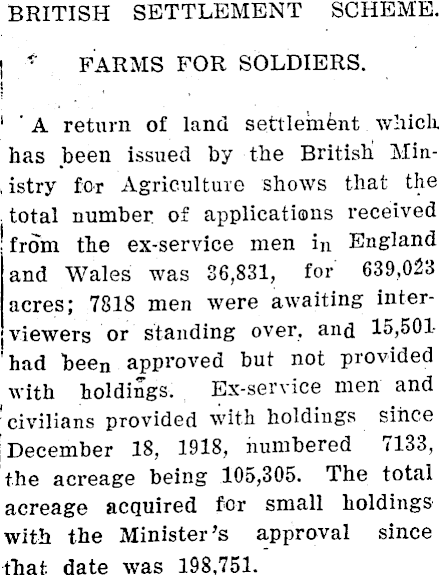 BRITISH SETTLEMENT SCHEME.

FARMS FOR SOLDIERS.

A return of land settlement which has been issued by the British Ministry for Agriculture shows that the total number of applications received from the ex-service men in England and Wales was 36,831, for 639,023 acres; 7818 men were awaiting interviewers or standing over, and 15,501 had been approved but not provided with holdings. Ex-service men and civilians provided with holdings since December 18, 1918, numbered 7133, the acreage being 105,305. The total acreage acquired for small holdings with the Minister's approval since that date was 198,751.